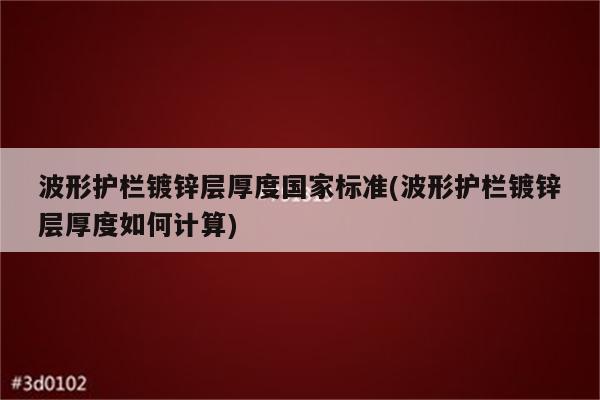 波形护栏镀锌层厚度国家标准(波形护栏镀锌层厚度如何计算)

#3d0102